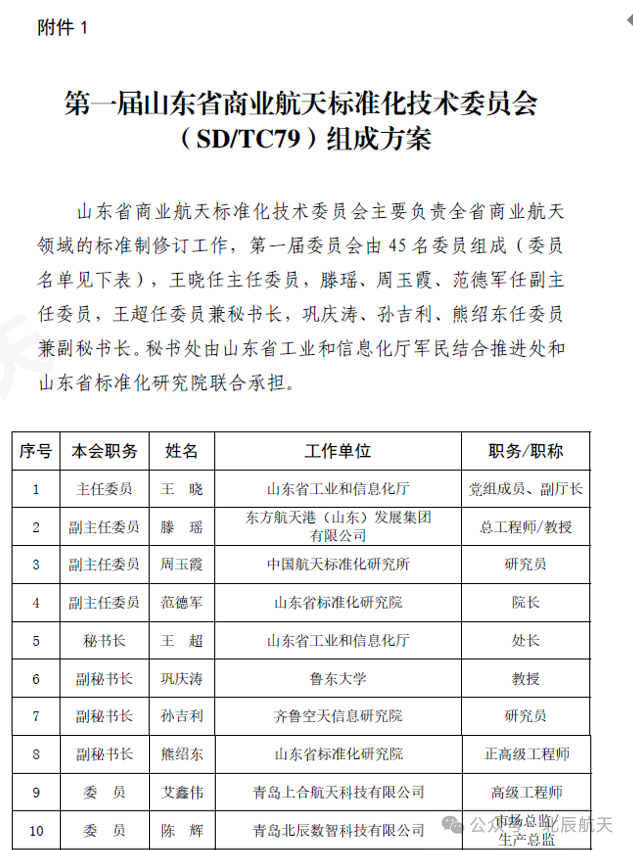 附件 1

第一届山东省商业航天标准化技术委员会（SD/TC79）组成方案

山东省商业航天标准化技术委员会主要负责全省商业航天领域的标准制修订工作，第一届委员会由 45 名委员组成（委员名单见下表），王晓任主任委员，滕瑶、周玉霞、范德军任副主任委员，王超任委员兼秘书长，巩庆涛、孙吉利、熊绍东任委员兼副秘书长。秘书处由山东省工业和信息化厅军民结合推进处和山东省标准化研究院联合承担。

| 序号 | 本会职务 | 姓名 | 工作单位 | 职务/职称 |
|---|---|---|---|---|
| 1 | 主任委员 | 王　晓 | 山东省工业和信息化厅 | 党组成员、副厅长 |
| 2 | 副主任委员 | 滕　瑶 | 东方航天港（山东）发展集团有限公司 | 总工程师/教授 |
| 3 | 副主任委员 | 周玉霞 | 中国航天标准化研究所 | 研究员 |
| 4 | 副主任委员 | 范德军 | 山东省标准化研究院 | 院长 |
| 5 | 秘书长 | 王　超 | 山东省工业和信息化厅 | 处长 |
| 6 | 副秘书长 | 巩庆涛 | 鲁东大学 | 教授 |
| 7 | 副秘书长 | 孙吉利 | 齐鲁空天信息研究院 | 研究员 |
| 8 | 副秘书长 | 熊绍东 | 山东省标准化研究院 | 正高级工程师 |
| 9 | 委　员 | 艾鑫伟 | 青岛上合航天科技有限公司 | 高级工程师 |
| 10 | 委　员 | 陈　辉 | 青岛北辰数智科技有限公司 | 市场总监/生产总监 |

公众号 · 北辰航天